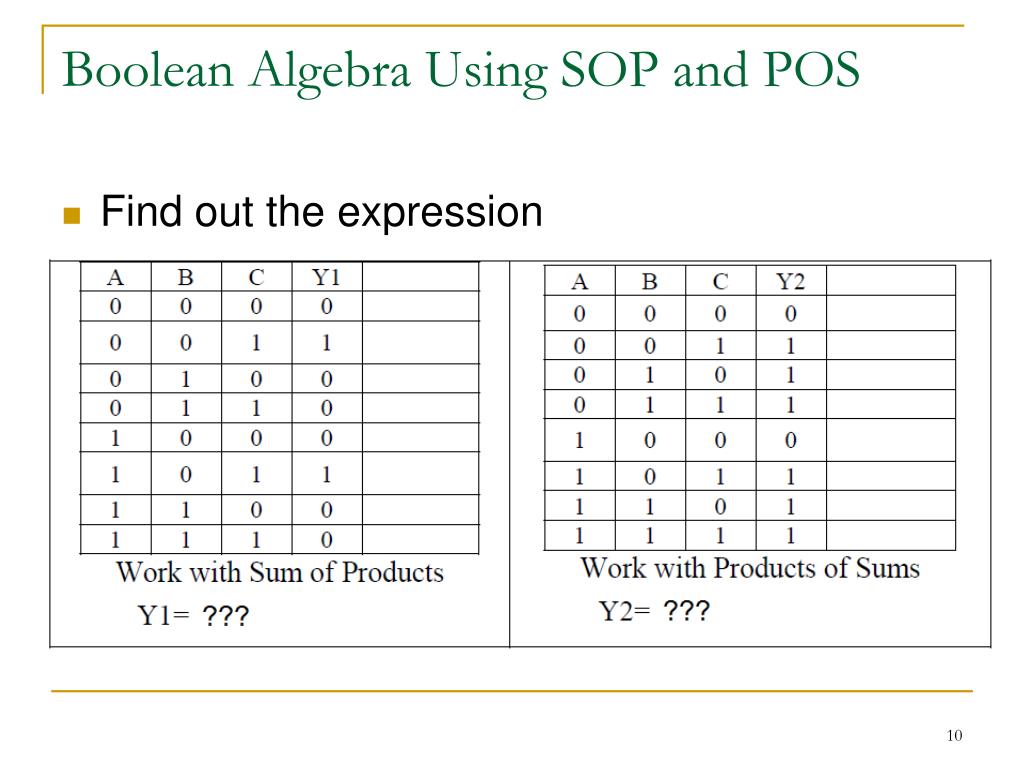 Boolean Algebra Using SOP and POS

Find out the expression

| A | B | C | Y1 | |
|---|---|---|---|---|
| 0 | 0 | 0 | 0 | |
| 0 | 0 | 1 | 1 | |
| 0 | 1 | 0 | 0 | |
| 0 | 1 | 1 | 0 | |
| 1 | 0 | 0 | 0 | |
| 1 | 0 | 1 | 1 | |
| 1 | 1 | 0 | 0 | |
| 1 | 1 | 1 | 0 | |

Work with Sum of Products

Y1= ???

| A | B | C | Y2 | |
|---|---|---|---|---|
| 0 | 0 | 0 | 0 | |
| 0 | 0 | 1 | 1 | |
| 0 | 1 | 0 | 1 | |
| 0 | 1 | 1 | 1 | |
| 1 | 0 | 0 | 0 | |
| 1 | 0 | 1 | 1 | |
| 1 | 1 | 0 | 1 | |
| 1 | 1 | 1 | 1 | |

Work with Products of Sums

Y2= ???

10